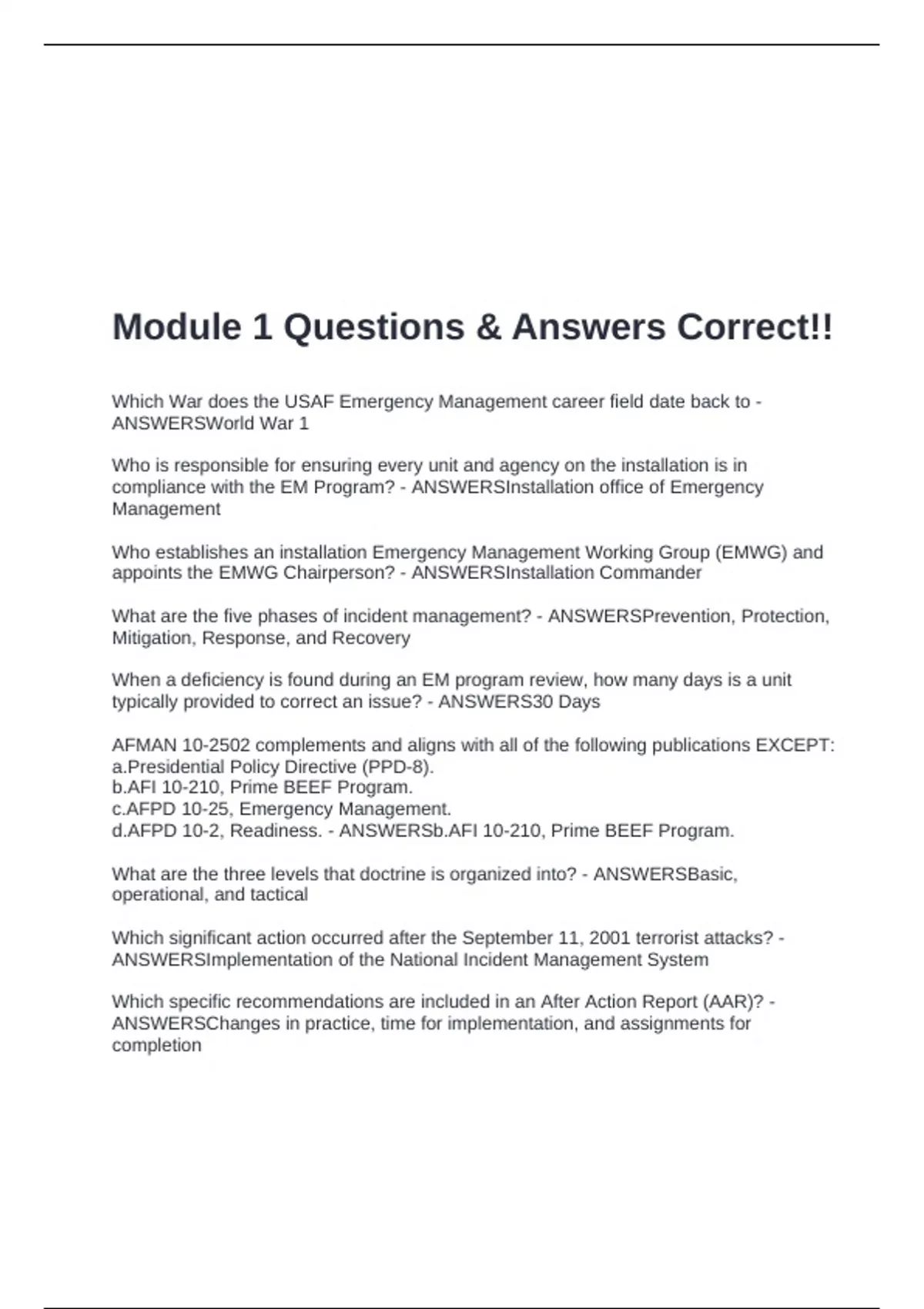 Module 1 Questions & Answers Correct!!

Which War does the USAF Emergency Management career field date back to - ANSWERSWorld War 1

Who is responsible for ensuring every unit and agency on the installation is in compliance with the EM Program? - ANSWERSInstallation office of Emergency Management

Who establishes an installation Emergency Management Working Group (EMWG) and appoints the EMWG Chairperson? - ANSWERSInstallation Commander

What are the five phases of incident management? - ANSWERSPrevention, Protection, Mitigation, Response, and Recovery

When a deficiency is found during an EM program review, how many days is a unit typically provided to correct an issue? - ANSWERS30 Days

AFMAN 10-2502 complements and aligns with all of the following publications EXCEPT:
a.Presidential Policy Directive (PPD-8).
b.AFI 10-210, Prime BEEF Program.
c.AFPD 10-25, Emergency Management.
d.AFPD 10-2, Readiness. - ANSWERSb.AFI 10-210, Prime BEEF Program.

What are the three levels that doctrine is organized into? - ANSWERSBasic, operational, and tactical

Which significant action occurred after the September 11, 2001 terrorist attacks? - ANSWERSImplementation of the National Incident Management System

Which specific recommendations are included in an After Action Report (AAR)? - ANSWERSChanges in practice, time for implementation, and assignments for completion